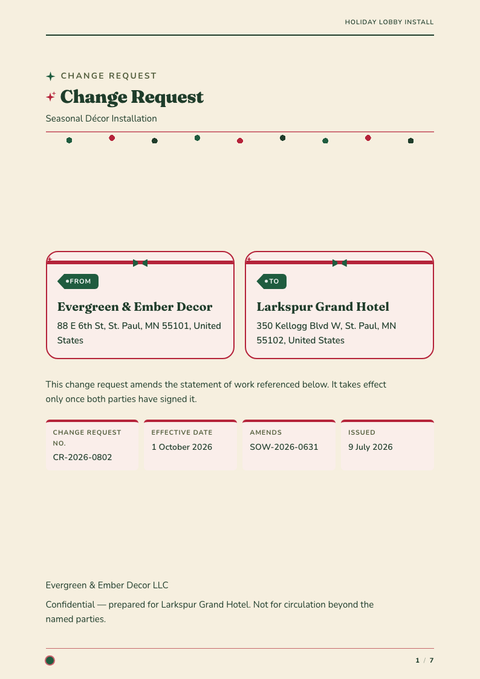 HOLIDAY LOBBY INSTALL

CHANGE REQUEST

Change Request

Seasonal Décor Installation

FROM

Evergreen & Ember Decor

88 E 6th St, St. Paul, MN 55101, United States

TO

Larkspur Grand Hotel

350 Kellogg Blvd W, St. Paul, MN 55102, United States

This change request amends the statement of work referenced below. It takes effect only once both parties have signed it.

| CHANGE REQUEST NO. | EFFECTIVE DATE | AMENDS | ISSUED |
|---|---|---|---|
| CR-2026-0802 | 1 October 2026 | SOW-2026-0631 | 9 July 2026 |

Evergreen & Ember Decor LLC

Confidential — prepared for Larkspur Grand Hotel. Not for circulation beyond the named parties.

1 / 7